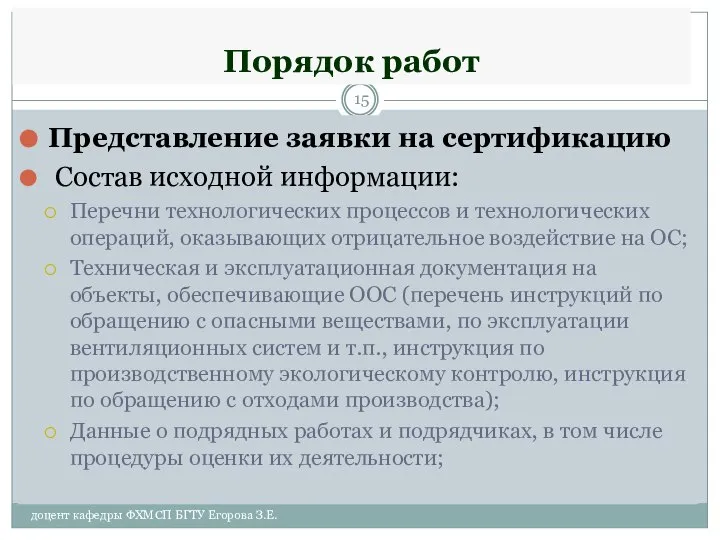 Порядок работ

15

Представление заявки на сертификацию

Состав исходной информации:

Перечни технологических процессов и технологических операций, оказывающих отрицательное воздействие на ОС;

Техническая и эксплуатационная документация на объекты, обеспечивающие ООС (перечень инструкций по обращению с опасными веществами, по эксплуатации вентиляционных систем и т.п., инструкция по производственному экологическому контролю, инструкция по обращению с отходами производства);

Данные о подрядных работах и подрядчиках, в том числе процедуры оценки их деятельности;

доцент кафедры ФХМСП БГТУ Егорова З.Е.